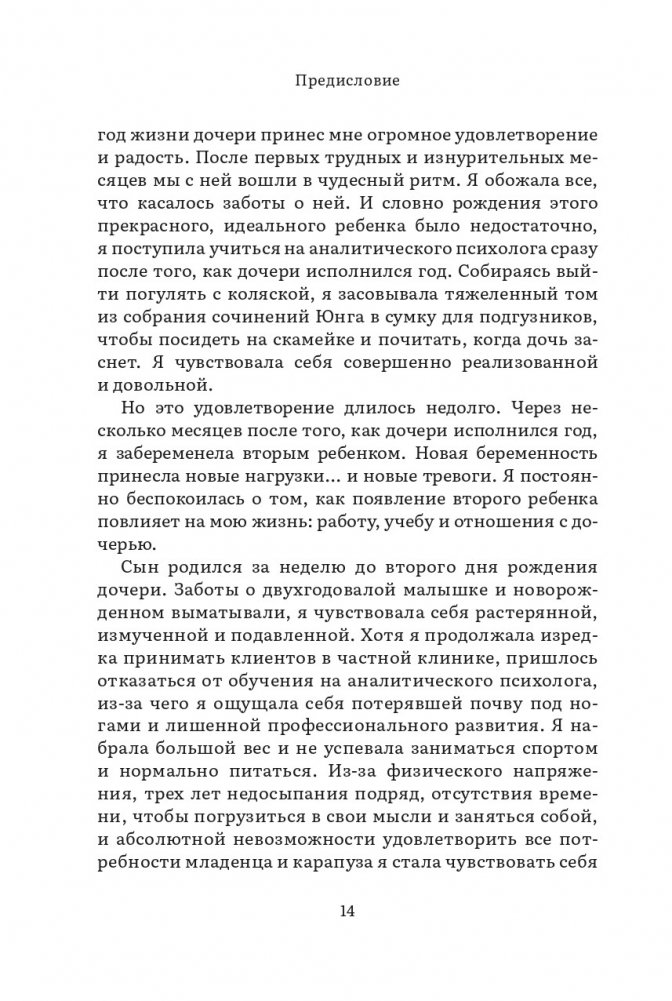 Предисловие

год жизни дочери принес мне огромное удовлетворение и радость. После первых трудных и изнурительных месяцев мы с ней вошли в чудесный ритм. Я обожала все, что касалось заботы о ней. И словно рождения этого прекрасного, идеального ребенка было недостаточно, я поступила учиться на аналитического психолога сразу после того, как дочери исполнился год. Собираясь выйти погулять с коляской, я засовывала тяжеленный том из собрания сочинений Юнга в сумку для подгузников, чтобы посидеть на скамейке и почитать, когда дочь заснет. Я чувствовала себя совершенно реализованной и довольной.

Но это удовлетворение длилось недолго. Через несколько месяцев после того, как дочери исполнился год, я забеременела вторым ребенком. Новая беременность принесла новые нагрузки... и новые тревоги. Я постоянно беспокоилась о том, как появление второго ребенка повлияет на мою жизнь: работу, учебу и отношения с дочерью.

Сын родился за неделю до второго дня рождения дочери. Заботы о двухгодовалой малышке и новорожденном выматывали, я чувствовала себя растерянной, измученной и подавленной. Хотя я продолжала изредка принимать клиентов в частной клинике, пришлось отказаться от обучения на аналитического психолога, из-за чего я ощущала себя потерявшей почву под ногами и лишенной профессионального развития. Я набрала большой вес и не успевала заниматься спортом и нормально питаться. Из-за физического напряжения, трех лет недосыпания подряд, отсутствия времени, чтобы погрузиться в свои мысли и заняться собой, и абсолютной невозможности удовлетворить все потребности младенца и карапуза я стала чувствовать себя

14